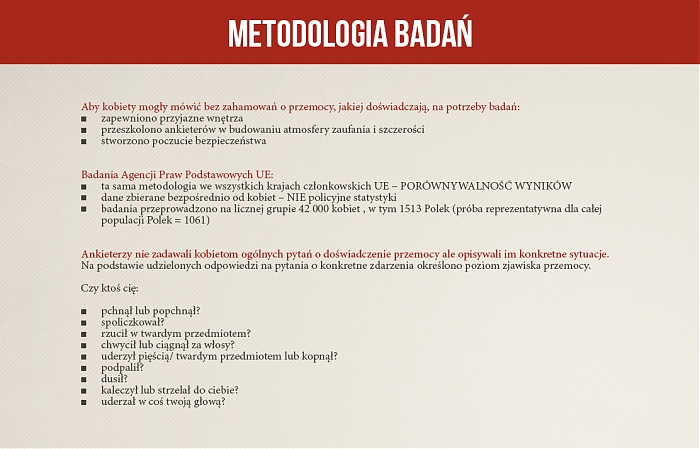 METODOLOGIA BADAŃ

Aby kobiety mogły mówić bez zahamowań o przemocy, jakiej doświadczają, na potrzeby badań:
■ zapewniono przyjazne wnętrza
■ przeszkolono ankieterów w budowaniu atmosfery zaufania i szczerości
■ stworzono poczucie bezpieczeństwa

Badania Agencji Praw Podstawowych UE:
■ ta sama metodologia we wszystkich krajach członkowskich UE – PORÓWNYWALNOŚĆ WYNIKÓW
■ dane zbierane bezpośrednio od kobiet – NIE policyjne statystyki
■ badania przeprowadzono na licznej grupie 42 000 kobiet , w tym 1513 Polek (próba reprezentatywna dla całej populacji Polek = 1061)

Ankieterzy nie zadawali kobietom ogólnych pytań o doświadczenie przemocy ale opisywali im konkretne sytuacje.
Na podstawie udzielonych odpowiedzi na pytania o konkretne zdarzenia określono poziom zjawiska przemocy.

Czy ktoś cię:

■ pchnął lub popchnął?
■ spoliczkował?
■ rzucił w twardym przedmiotem?
■ chwycił lub ciągnął za włosy?
■ uderzył pięścią/ twardym przedmiotem lub kopnął?
■ podpalił?
■ dusił?
■ kaleczył lub strzelał do ciebie?
■ uderzał w coś twoją głową?